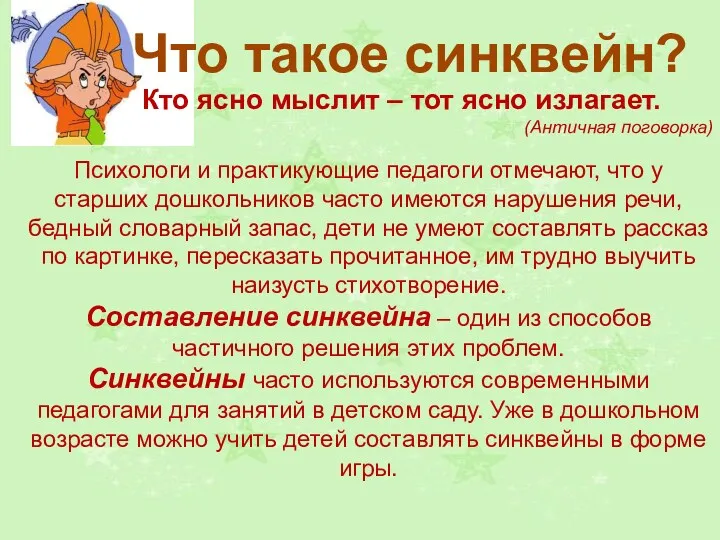 Что такое синквейн?

Кто ясно мыслит – тот ясно излагает.

(Античная поговорка)

Психологи и практикующие педагоги отмечают, что у старших дошкольников часто имеются нарушения речи, бедный словарный запас, дети не умеют составлять рассказ по картинке, пересказать прочитанное, им трудно выучить наизусть стихотворение.

Составление синквейна – один из способов частичного решения этих проблем.

Синквейны часто используются современными педагогами для занятий в детском саду. Уже в дошкольном возрасте можно учить детей составлять синквейны в форме игры.